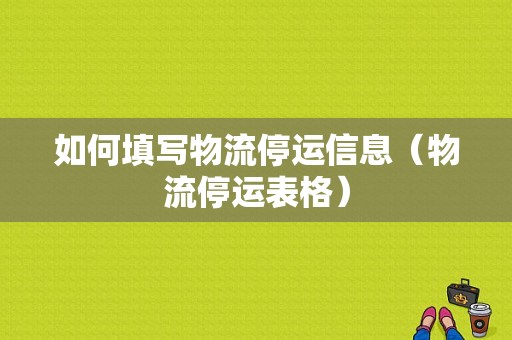 如何填写物流停运信息（物流停运表格）